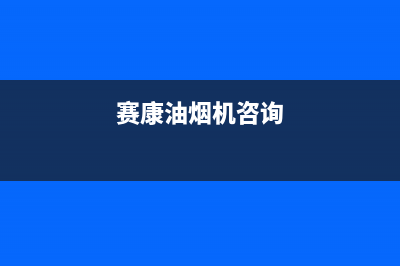 赛康油烟机咨询